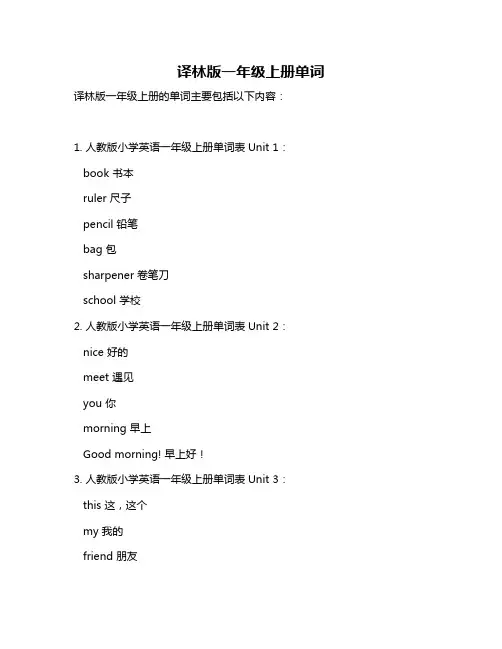 译林版一年级上册单词

译林版一年级上册的单词主要包括以下内容：

1. 人教版小学英语一年级上册单词表 Unit 1：

book 书本

ruler 尺子

pencil 铅笔

bag 包

sharpener 卷笔刀

school 学校

2. 人教版小学英语一年级上册单词表 Unit 2：

nice 好的

meet 遇见

you 你

morning 早上

Good morning! 早上好！

3. 人教版小学英语一年级上册单词表 Unit 3：

this 这，这个

my 我的

friend 朋友